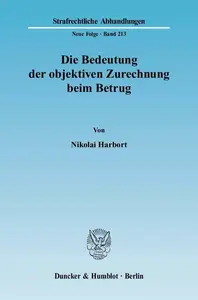 Strafrechtliche Abhandlungen

Neue Folge · Band 213

Die Bedeutung der objektiven Zurechnung beim Betrug

Von

Nikolai Harbort

Duncker & Humblot · Berlin